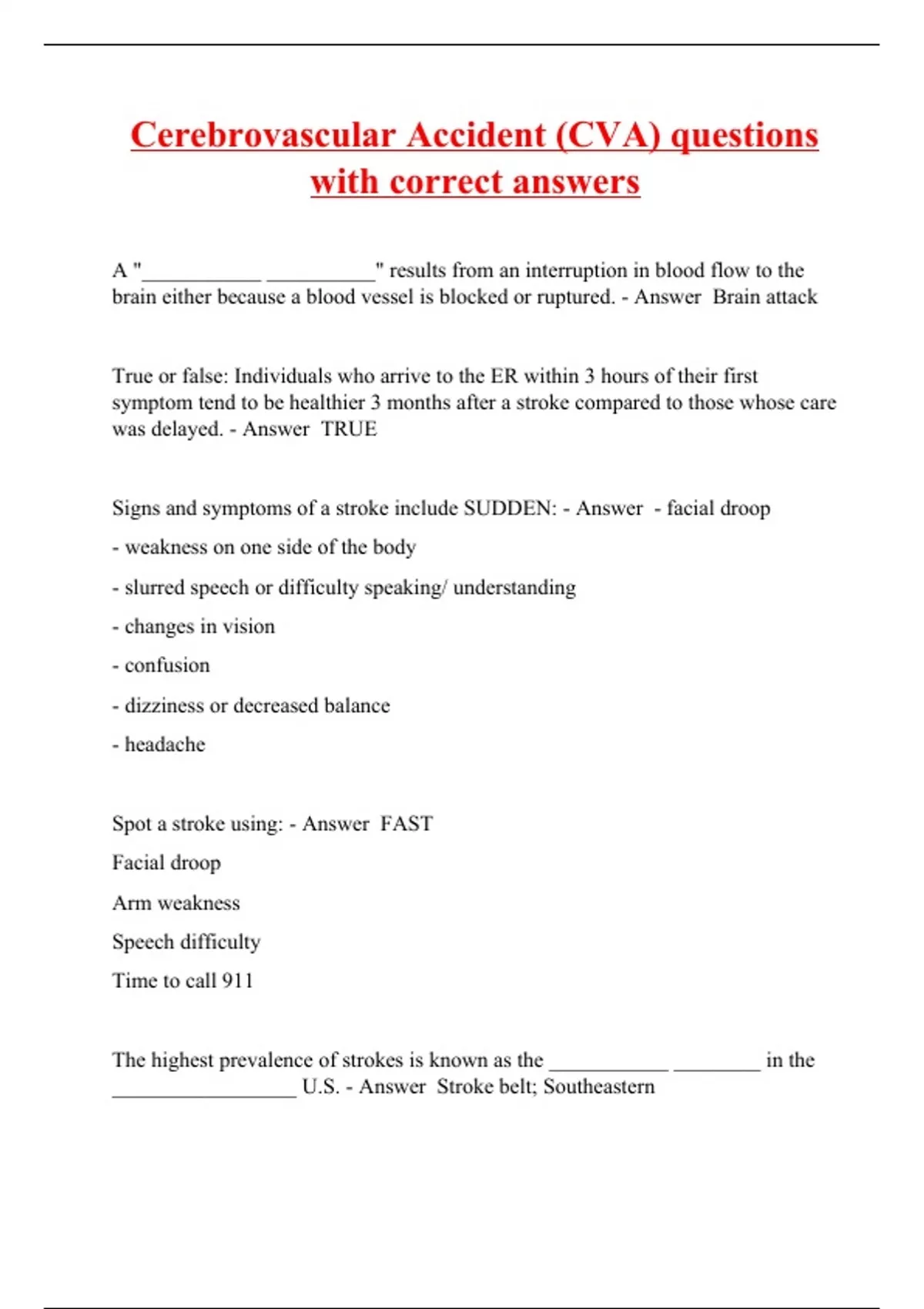 Cerebrovascular Accident (CVA) questions with correct answers

A "___________ __________" results from an interruption in blood flow to the brain either because a blood vessel is blocked or ruptured. - Answer  Brain attack

True or false: Individuals who arrive to the ER within 3 hours of their first symptom tend to be healthier 3 months after a stroke compared to those whose care was delayed. - Answer  TRUE

Signs and symptoms of a stroke include SUDDEN: - Answer  - facial droop

- weakness on one side of the body

- slurred speech or difficulty speaking/ understanding

- changes in vision

- confusion

- dizziness or decreased balance

- headache

Spot a stroke using: - Answer  FAST

Facial droop

Arm weakness

Speech difficulty

Time to call 911

The highest prevalence of strokes is known as the ___________ ________ in the _________________ U.S. - Answer  Stroke belt; Southeastern